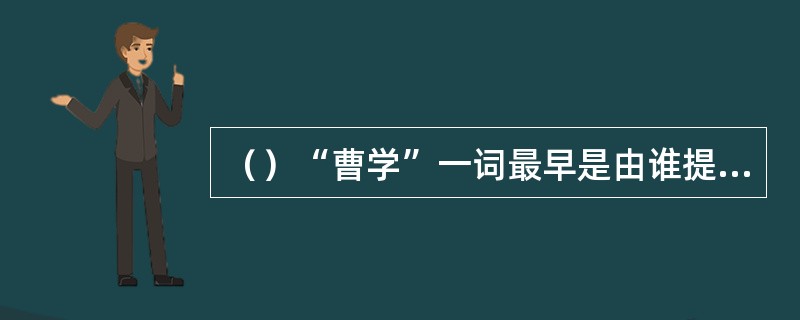 （）“曹学”一词最早是由谁提...